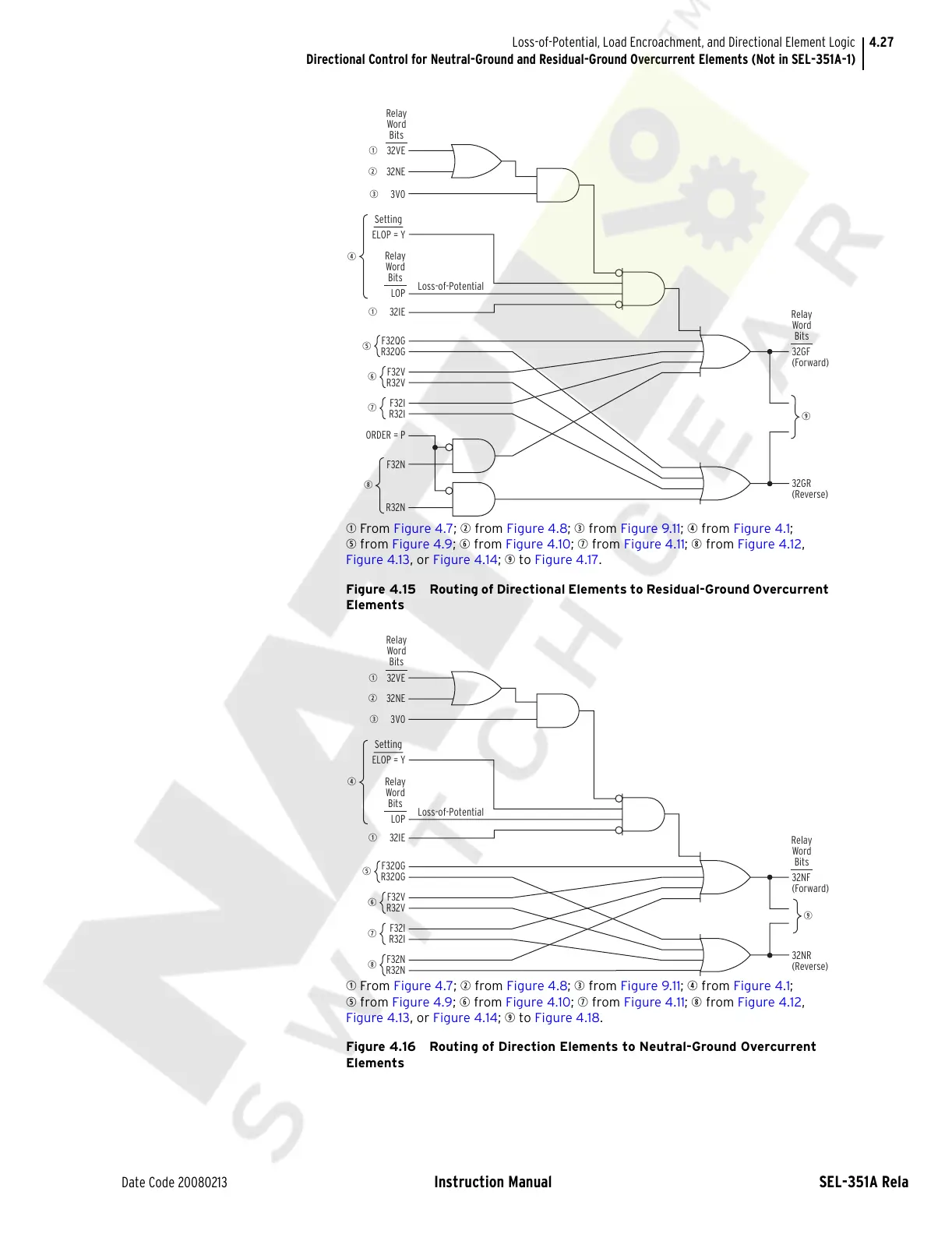 Loss-of-Potential, Load Encroachment, and Directional Element Logic 4.27
Directional Control for Neutral-Ground and Residual-Ground Overcurrent Elements (Not in SEL-351A-1)

Relay Word Bits
① 32VE
② 32NE
③ 3V0
Setting
ELOP = Y
④
Relay Word Bits
LOP
Loss-of-Potential
① 32IE
⑤ F32QG R32QG
⑥ F32V R32V
⑦ F32I R32I
ORDER = P
⑧ F32N R32N
Relay Word Bits
32GF (Forward)
⑨
32GR (Reverse)

① From Figure 4.7; ② from Figure 4.8; ③ from Figure 9.11; ④ from Figure 4.1; ⑤ from Figure 4.9; ⑥ from Figure 4.10; ⑦ from Figure 4.11; ⑧ from Figure 4.12, Figure 4.13, or Figure 4.14; ⑨ to Figure 4.17.

Figure 4.15 Routing of Directional Elements to Residual-Ground Overcurrent Elements

Relay Word Bits
① 32VE
② 32NE
③ 3V0
Setting
ELOP = Y
④
Relay Word Bits
LOP
Loss-of-Potential
① 32IE
⑤ F32QG R32QG
⑥ F32V R32V
⑦ F32I R32I
⑧ F32N R32N
Relay Word Bits
32NF (Forward)
⑨
32NR (Reverse)

① From Figure 4.7; ② from Figure 4.8; ③ from Figure 9.11; ④ from Figure 4.1; ⑤ from Figure 4.9; ⑥ from Figure 4.10; ⑦ from Figure 4.11; ⑧ from Figure 4.12, Figure 4.13, or Figure 4.14; ⑨ to Figure 4.18.

Figure 4.16 Routing of Direction Elements to Neutral-Ground Overcurrent Elements

Date Code 20080213 Instruction Manual SEL-351A Rela